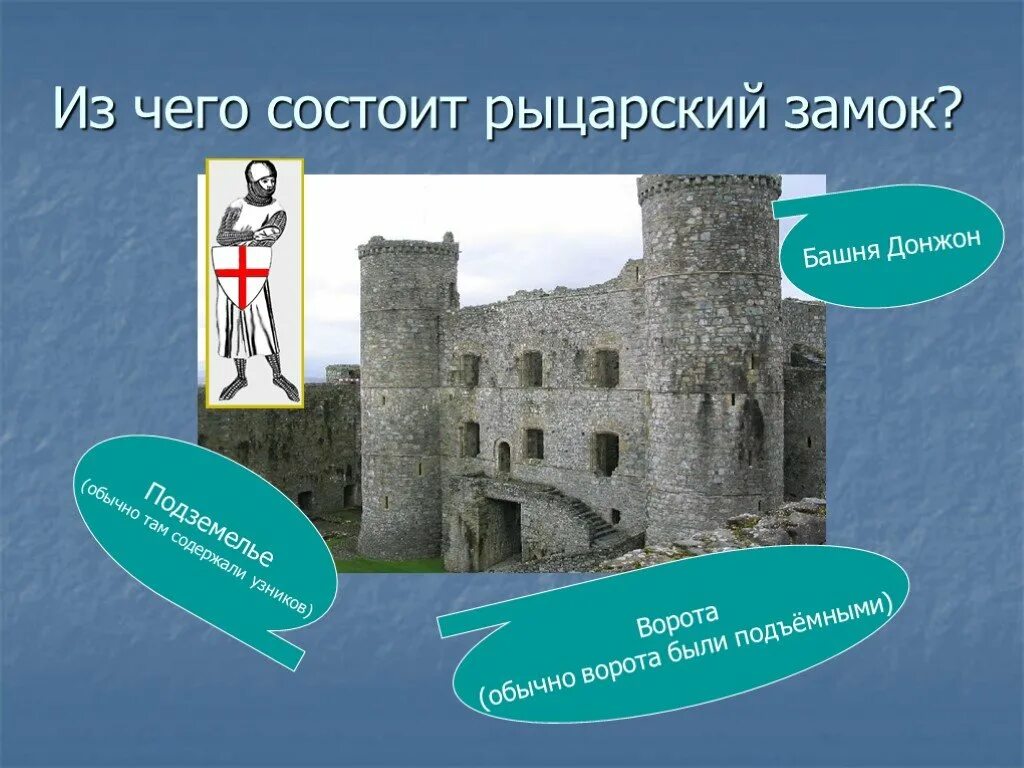 Из чего состоит рыцарский замок?

Башня Донжон

Подземелье
(обычно там содержали узников)

Ворота
(обычно ворота были подъёмными)